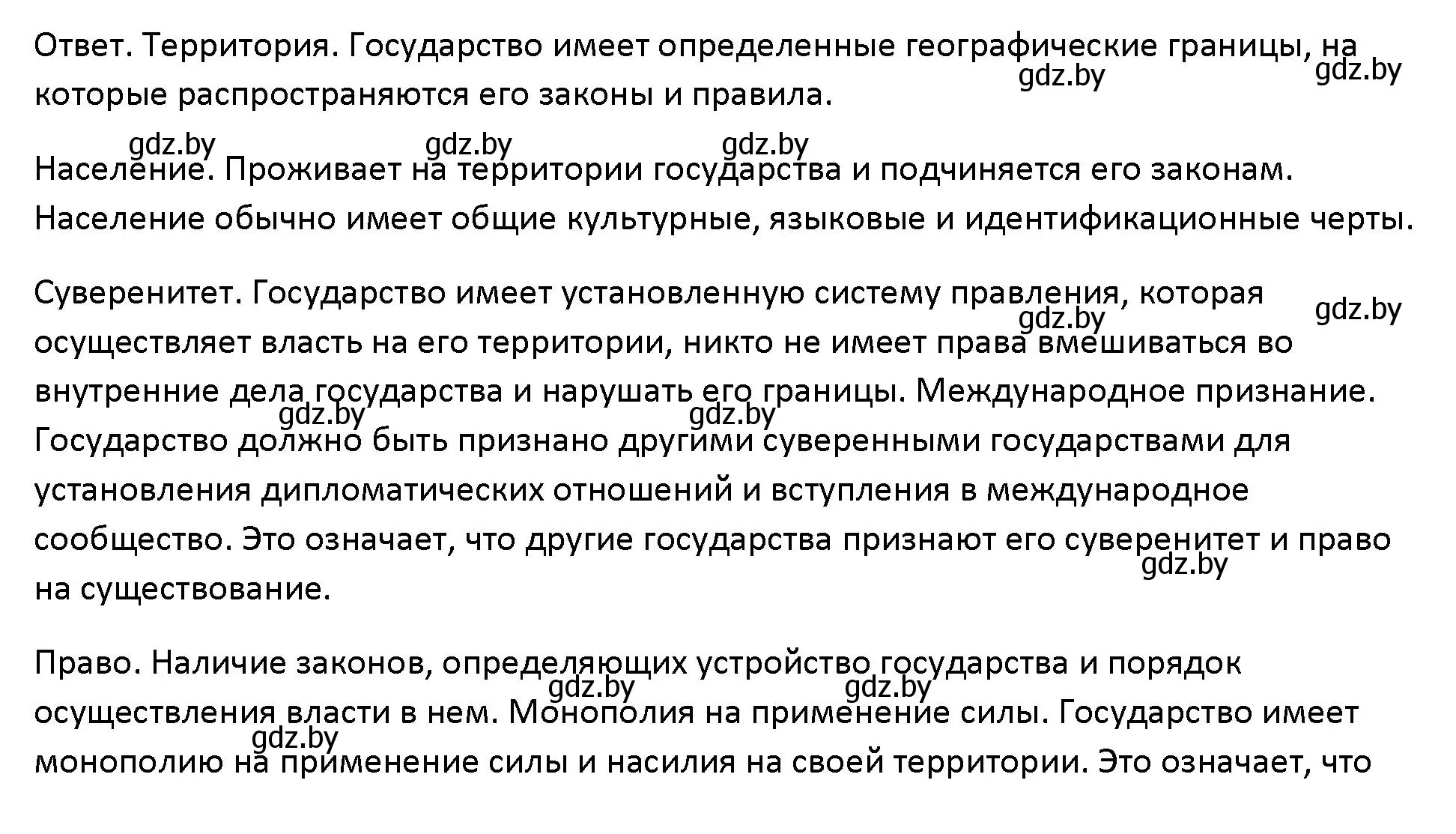 Ответ. Территория. Государство имеет определенные географические границы, на которые распространяются его законы и правила.

gdz.by gdz.by gdz.by gdz.by gdz.by

Население. Проживает на территории государства и подчиняется его законам. Население обычно имеет общие культурные, языковые и идентификационные черты.

Суверенитет. Государство имеет установленную систему правления, которая осуществляет власть на его территории, никто не имеет права вмешиваться во внутренние дела государства и нарушать его границы. Международное признание. Государство должно быть признано другими суверенными государствами для установления дипломатических отношений и вступления в международное сообщество. Это означает, что другие государства признают его суверенитет и право на существование.

gdz.by gdz.by gdz.by gdz.by gdz.by

Право. Наличие законов, определяющих устройство государства и порядок осуществления власти в нем. Монополия на применение силы. Государство имеет монополию на применение силы и насилия на своей территории. Это означает, что

gdz.by gdz.by gdz.by